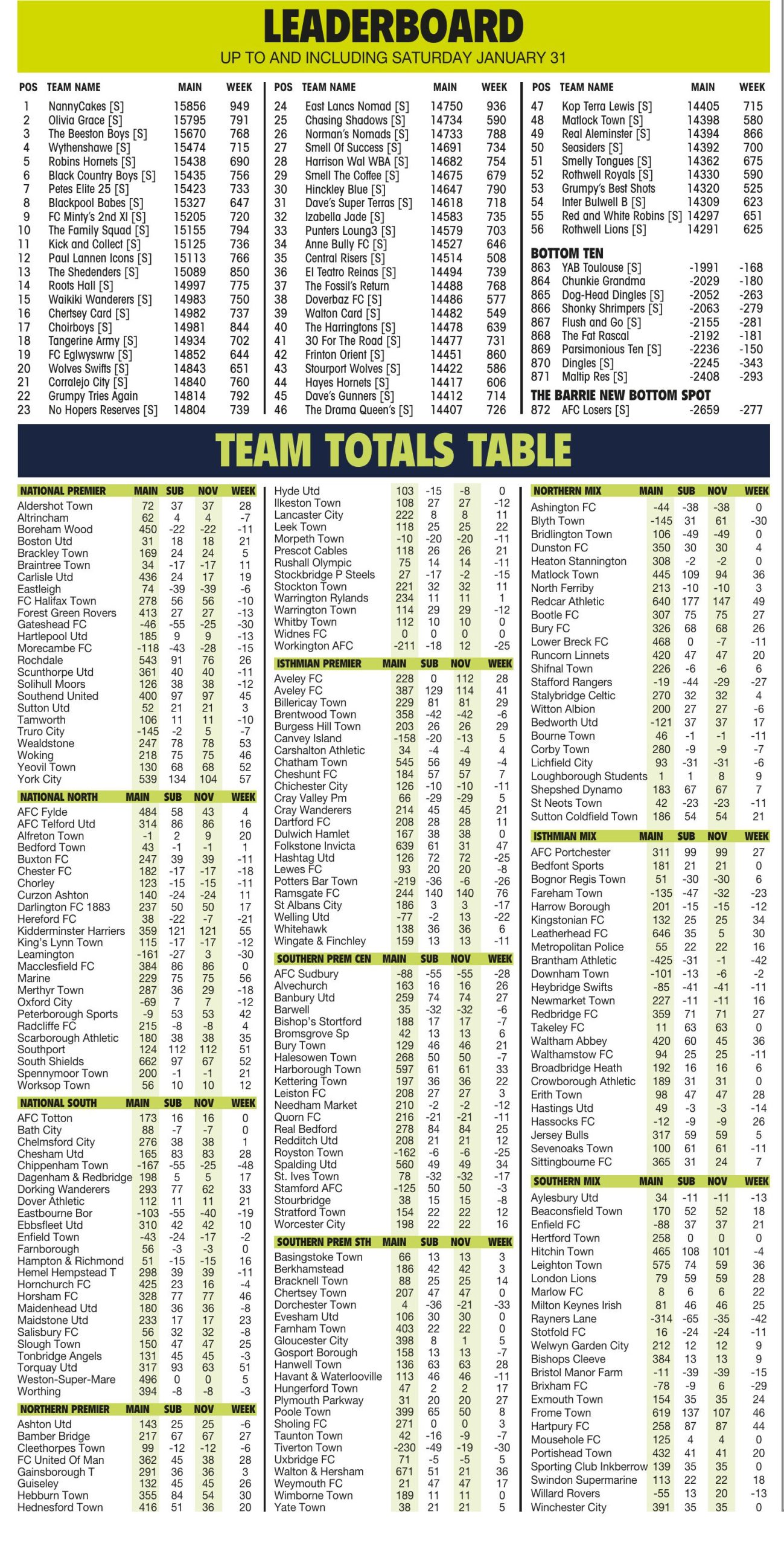 LEADERBOARD
UP TO AND INCLUDING SATURDAY JANUARY 31

| POS | TEAM NAME | MAIN | WEEK |
|---|---|---|---|
| 1 | NannyCakes [S] | 15856 | 949 |
| 2 | Olivia Grace [S] | 15795 | 791 |
| 3 | The Beeston Boys [S] | 15670 | 768 |
| 4 | Wythenshawe [S] | 15474 | 715 |
| 5 | Robins Hornets [S] | 15438 | 690 |
| 6 | Black Country Boys [S] | 15435 | 756 |
| 7 | Petes Elite 25 [S] | 15423 | 733 |
| 8 | Blackpool Babes [S] | 15327 | 647 |
| 9 | FC Minty's 2nd XI [S] | 15205 | 720 |
| 10 | The Family Squad [S] | 15155 | 794 |
| 11 | Kick and Collect [S] | 15125 | 736 |
| 12 | Paul Lannen Icons [S] | 15113 | 766 |
| 13 | The Shedenders [S] | 15089 | 850 |
| 14 | Roots Hall [S] | 14997 | 775 |
| 15 | Waikiki Wanderers [S] | 14983 | 750 |
| 16 | Chertsey Card [S] | 14982 | 737 |
| 17 | Choirboys [S] | 14981 | 844 |
| 18 | Tangerine Army [S] | 14934 | 702 |
| 19 | FC Eglwyswrw [S] | 14852 | 644 |
| 20 | Wolves Swifts [S] | 14843 | 651 |
| 21 | Corralejo City [S] | 14840 | 760 |
| 22 | Grumpy Tries Again | 14814 | 792 |
| 23 | No Hopers Reserves [S] | 14804 | 739 |

| POS | TEAM NAME | MAIN | WEEK |
|---|---|---|---|
| 24 | East Lancs Nomad [S] | 14750 | 936 |
| 25 | Chasing Shadows [S] | 14734 | 590 |
| 26 | Norman's Nomads [S] | 14733 | 788 |
| 27 | Smell Of Success [S] | 14691 | 734 |
| 28 | Harrison Wal WBA [S] | 14682 | 754 |
| 29 | Smell The Coffee [S] | 14675 | 679 |
| 30 | Hinckley Blue [S] | 14647 | 790 |
| 31 | Dave's Super Terras [S] | 14618 | 718 |
| 32 | Izabella Jade [S] | 14583 | 735 |
| 33 | Punters Loung3 [S] | 14579 | 703 |
| 34 | Anne Bully FC [S] | 14527 | 646 |
| 35 | Central Risers [S] | 14514 | 508 |
| 36 | El Teatro Reinas [S] | 14494 | 739 |
| 37 | The Fossil's Return | 14488 | 768 |
| 38 | Doverbaz FC [S] | 14486 | 577 |
| 39 | Walton Card [S] | 14482 | 549 |
| 40 | The Harringtons [S] | 14478 | 639 |
| 41 | 30 For The Road [S] | 14477 | 731 |
| 42 | Frinton Orient [S] | 14451 | 860 |
| 43 | Stourport Wolves [S] | 14422 | 586 |
| 44 | Hayes Hornets [S] | 14417 | 606 |
| 45 | Dave's Gunners [S] | 14412 | 714 |
| 46 | The Drama Queen's [S] | 14407 | 726 |

| POS | TEAM NAME | MAIN | WEEK |
|---|---|---|---|
| 47 | Kop Terra Lewis [S] | 14405 | 715 |
| 48 | Matlock Town [S] | 14398 | 580 |
| 49 | Real Aleminster [S] | 14394 | 866 |
| 50 | Seasiders [S] | 14392 | 700 |
| 51 | Smelly Tongues [S] | 14362 | 675 |
| 52 | Rothwell Royals [S] | 14330 | 590 |
| 53 | Grumpy's Best Shots | 14320 | 525 |
| 54 | Inter Bulwell B [S] | 14309 | 623 |
| 55 | Red and White Robins [S] | 14297 | 651 |
| 56 | Rothwell Lions [S] | 14291 | 625 |

BOTTOM TEN
| 863 | YAB Toulouse [S] | -1991 | -168 |
|---|---|---|---|
| 864 | Chunkie Grandma | -2029 | -180 |
| 865 | Dog-Head Dingles [S] | -2052 | -263 |
| 866 | Shonky Shrimpers [S] | -2063 | -279 |
| 867 | Flush and Go [S] | -2155 | -281 |
| 868 | The Fat Rascal | -2192 | -181 |
| 869 | Parsimonious Ten [S] | -2236 | -150 |
| 870 | Dingles [S] | -2245 | -343 |
| 871 | Maltip Res [S] | -2408 | -293 |

THE BARRIE NEW BOTTOM SPOT
| 872 | AFC Losers [S] | -2659 | -277 |
|---|---|---|---|

TEAM TOTALS TABLE

| NATIONAL PREMIER | MAIN | SUB | NOV | WEEK |
|---|---|---|---|---|
| Aldershot Town | 72 | 37 | 37 | 28 |
| Altrincham | 62 | 4 | 4 | -7 |
| Boreham Wood | 450 | -22 | -22 | -11 |
| Boston Utd | 31 | 18 | 18 | 21 |
| Brackley Town | 169 | 24 | 24 | 5 |
| Braintree Town | 34 | -17 | -17 | 11 |
| Carlisle Utd | 436 | 24 | 17 | 19 |
| Eastleigh | 74 | -39 | -39 | -6 |
| FC Halifax Town | 278 | 56 | 56 | -10 |
| Forest Green Rovers | 413 | 27 | 27 | -13 |
| Gateshead FC | -46 | -55 | -25 | -30 |
| Hartlepool Utd | 185 | 9 | 9 | -13 |
| Morecambe FC | -118 | -43 | -28 | -15 |
| Rochdale | 543 | 91 | 76 | 26 |
| Scunthorpe Utd | 361 | 40 | 40 | -11 |
| Solihull Moors | 126 | 38 | 38 | -12 |
| Southend United | 400 | 97 | 97 | 45 |
| Sutton Utd | 52 | 21 | 21 | 3 |
| Tamworth | 106 | 11 | 11 | -10 |
| Truro City | -145 | -2 | 5 | -7 |
| Wealdstone | 247 | 78 | 78 | 53 |
| Woking | 218 | 75 | 75 | 46 |
| Yeovil Town | 130 | 68 | 68 | 52 |
| York City | 539 | 134 | 104 | 57 |

| NATIONAL NORTH | MAIN | SUB | NOV | WEEK |
|---|---|---|---|---|
| AFC Fylde | 484 | 58 | 43 | 4 |
| AFC Telford Utd | 314 | 86 | 86 | 16 |
| Alfreton Town | -1 | 2 | 9 | 20 |
| Bedford Town | 43 | -1 | -1 | 1 |
| Buxton FC | 247 | 39 | 39 | -11 |
| Chester FC | 182 | -17 | -17 | -18 |
| Chorley | 123 | -15 | -15 | -11 |
| Curzon Ashton | 140 | -24 | -24 | 11 |
| Darlington FC 1883 | 237 | 50 | 50 | 17 |
| Hereford FC | 38 | -22 | -7 | -21 |
| Kidderminster Harriers | 359 | 121 | 121 | 55 |
| King's Lynn Town | 115 | -17 | -17 | -12 |
| Leamington | -161 | -27 | 3 | -30 |
| Macclesfield FC | 384 | 86 | 86 | 0 |
| Marine | 229 | 75 | 75 | 56 |
| Merthyr Town | 287 | 36 | 29 | -18 |
| Oxford City | -69 | 7 | 7 | -12 |
| Peterborough Sports | -9 | 53 | 53 | 42 |
| Radcliffe FC | 215 | -8 | -8 | 4 |
| Scarborough Athletic | 180 | 38 | 38 | 35 |
| Southport | 124 | 112 | 112 | 51 |
| South Shields | 662 | 97 | 67 | 52 |
| Spennymoor Town | 200 | -1 | -1 | 21 |
| Worksop Town | 56 | 10 | 10 | 12 |

| NATIONAL SOUTH | MAIN | SUB | NOV | WEEK |
|---|---|---|---|---|
| AFC Totton | 173 | 16 | 16 | 0 |
| Bath City | 88 | -7 | -7 | 0 |
| Chelmsford City | 276 | 38 | 38 | 1 |
| Chesham Utd | 165 | 83 | 83 | 28 |
| Chippenham Town | -167 | -55 | -25 | -48 |
| Dagenham & Redbridge | 198 | 5 | 5 | 17 |
| Dorking Wanderers | 293 | 77 | 62 | 33 |
| Dover Athletic | 112 | 11 | 11 | 21 |
| Eastbourne Bor | -103 | -55 | -40 | -19 |
| Ebbsfleet Utd | 310 | 42 | 42 | 10 |
| Enfield Town | -43 | -24 | -17 | -2 |
| Farnborough | 56 | -3 | -3 | 0 |
| Hampton & Richmond | 51 | -15 | -15 | 16 |
| Hemel Hempstead T | 298 | 39 | 39 | -11 |
| Hornchurch FC | 425 | 23 | 16 | -4 |
| Horsham FC | 328 | 77 | 77 | 46 |
| Maidenhead Utd | 180 | 36 | 36 | -8 |
| Maidstone Utd | 233 | 17 | 17 | 23 |
| Salisbury FC | 56 | 32 | 32 | -8 |
| Slough Town | 150 | 47 | 47 | 25 |
| Tonbridge Angels | 131 | 45 | 45 | -3 |
| Torquay Utd | 317 | 93 | 63 | 51 |
| Weston-Super-Mare | 496 | 0 | 0 | 5 |
| Worthing | 394 | -8 | -8 | -3 |

| NORTHERN PREMIER | MAIN | SUB | NOV | WEEK |
|---|---|---|---|---|
| Ashton Utd | 143 | 25 | 25 | -6 |
| Bamber Bridge | 217 | 67 | 67 | 27 |
| Cleethorpes Town | 99 | -12 | -12 | -6 |
| FC United Of Man | 362 | 45 | 38 | 28 |
| Gainsborough T | 291 | 36 | 36 | 3 |
| Guiseley | 132 | 45 | 45 | 26 |
| Hebburn Town | 355 | 84 | 54 | 30 |
| Hednesford Town | 416 | 51 | 36 | 20 |
| Hyde Utd | 103 | -15 | -8 | 0 |
| Ilkeston Town | 108 | 27 | 27 | -12 |
| Lancaster City | 222 | 8 | 8 | 11 |
| Leek Town | 118 | 25 | 25 | 22 |
| Morpeth Town | -10 | -20 | -20 | -11 |
| Prescot Cables | 118 | 26 | 26 | 21 |
| Rushall Olympic | 75 | 14 | 14 | -11 |
| Stockbridge P Steels | 27 | -17 | -2 | -15 |
| Stockton Town | 221 | 32 | 32 | 11 |
| Warrington Rylands | 234 | 11 | 11 | 1 |
| Warrington Town | 114 | 29 | 29 | -12 |
| Whitby Town | 112 | 10 | 10 | 0 |
| Widnes FC | 0 | 0 | 0 | 0 |
| Workington AFC | -211 | -18 | 12 | -25 |

| ISTHMIAN PREMIER | MAIN | SUB | NOV | WEEK |
|---|---|---|---|---|
| Aveley FC | 228 | 0 | 112 | 28 |
| Aveley FC | 387 | 129 | 114 | 41 |
| Billericay Town | 229 | 81 | 81 | 29 |
| Brentwood Town | 358 | -42 | -42 | -6 |
| Burgess Hill Town | 203 | 26 | 26 | 29 |
| Canvey Island | -158 | -20 | -13 | 5 |
| Carshalton Athletic | 34 | -4 | -4 | 4 |
| Chatham Town | 545 | 56 | 49 | -4 |
| Cheshunt FC | 184 | 57 | 57 | 7 |
| Chichester City | 126 | -10 | -10 | -11 |
| Cray Valley Pm | 66 | -29 | -29 | 5 |
| Cray Wanderers | 214 | 45 | 45 | 21 |
| Dartford FC | 208 | 28 | 28 | 11 |
| Dulwich Hamlet | 167 | 38 | 38 | 0 |
| Folkstone Invicta | 639 | 61 | 31 | 47 |
| Hashtag Utd | 126 | 72 | 72 | -25 |
| Lewes FC | 93 | 20 | 20 | -8 |
| Potters Bar Town | -219 | -36 | -6 | -26 |
| Ramsgate FC | 244 | 140 | 140 | 76 |
| St Albans City | 186 | 3 | 3 | -17 |
| Welling Utd | -77 | -2 | 13 | -22 |
| Whitehawk | 138 | 36 | 36 | 6 |
| Wingate & Finchley | 159 | 13 | 13 | -11 |

| SOUTHERN PREM CEN | MAIN | SUB | NOV | WEEK |
|---|---|---|---|---|
| AFC Sudbury | -88 | -55 | -55 | -28 |
| Alvechurch | 163 | 16 | 16 | 26 |
| Banbury Utd | 259 | 74 | 74 | 27 |
| Barwell | 35 | -32 | -32 | -6 |
| Bishop's Stortford | 188 | 17 | 17 | -7 |
| Bromsgrove Sp | 42 | 13 | 13 | 6 |
| Bury Town | 129 | 46 | 46 | 21 |
| Halesowen Town | 268 | 50 | 50 | -7 |
| Harborough Town | 597 | 61 | 61 | 33 |
| Kettering Town | 197 | 36 | 36 | 22 |
| Leiston FC | 208 | 27 | 27 | 3 |
| Needham Market | 210 | -2 | -2 | -12 |
| Quorn FC | 216 | -21 | -21 | -11 |
| Real Bedford | 278 | 84 | 84 | 25 |
| Redditch Utd | 208 | 21 | 21 | 12 |
| Royston Town | -162 | -6 | -6 | -25 |
| Spalding Utd | 560 | 49 | 49 | 34 |
| St. Ives Town | 78 | -32 | -32 | -17 |
| Stamford AFC | -125 | 50 | 50 | -3 |
| Stourbridge | 38 | 15 | 15 | -8 |
| Stratford Town | 154 | 22 | 22 | 12 |
| Worcester City | 198 | 22 | 22 | 16 |

| SOUTHERN PREM STH | MAIN | SUB | NOV | WEEK |
|---|---|---|---|---|
| Basingstoke Town | 66 | 13 | 13 | 3 |
| Berkhamstead | 186 | 42 | 42 | 3 |
| Bracknell Town | 88 | 25 | 25 | 14 |
| Chertsey Town | 207 | 47 | 47 | 0 |
| Dorchester Town | 4 | -36 | -21 | -33 |
| Evesham Utd | 106 | 30 | 30 | 0 |
| Farnham Town | 403 | 22 | 22 | 0 |
| Gloucester City | 398 | 8 | 1 | 5 |
| Gosport Borough | 158 | 13 | 13 | -7 |
| Hanwell Town | 136 | 63 | 63 | 28 |
| Havant & Waterlooville | 113 | 46 | 46 | -11 |
| Hungerford Town | 47 | 2 | 2 | 17 |
| Plymouth Parkway | 31 | 20 | 20 | 27 |
| Poole Town | 399 | 65 | 50 | 8 |
| Sholing FC | 271 | 0 | 0 | 3 |
| Taunton Town | 42 | -16 | -9 | -7 |
| Tiverton Town | -230 | -49 | -19 | -30 |
| Uxbridge FC | 71 | -5 | -5 | 5 |
| Walton & Hersham | 671 | 51 | 21 | 36 |
| Weymouth FC | 21 | 47 | 47 | 17 |
| Wimborne Town | 189 | 11 | 11 | 0 |
| Yate Town | 38 | 21 | 21 | 5 |

| NORTHERN MIX | MAIN | SUB | NOV | WEEK |
|---|---|---|---|---|
| Ashington FC | -44 | -38 | -38 | 0 |
| Blyth Town | -145 | 31 | 61 | -30 |
| Bridlington Town | 106 | -49 | -49 | 0 |
| Dunston FC | 350 | 30 | 30 | 4 |
| Heaton Stannington | 308 | -2 | -2 | 0 |
| Matlock Town | 445 | 109 | 94 | 36 |
| North Ferriby | 213 | -10 | -10 | 3 |
| Redcar Athletic | 640 | 177 | 147 | 49 |
| Bootle FC | 307 | 75 | 75 | 27 |
| Bury FC | 326 | 68 | 68 | 26 |
| Lower Breck FC | 468 | 0 | -7 | -11 |
| Runcorn Linnets | 420 | 47 | 47 | 20 |
| Shifnal Town | 226 | -6 | -6 | 6 |
| Stafford Rangers | -19 | -44 | -29 | -27 |
| Stalybridge Celtic | 270 | 32 | 32 | 4 |
| Witton Albion | 200 | 27 | 27 | -6 |
| Bedworth Utd | -121 | 37 | 37 | 17 |
| Bourne Town | 46 | -1 | -1 | -11 |
| Corby Town | 280 | -9 | -9 | -7 |
| Lichfield City | 93 | -31 | -31 | -6 |
| Loughborough Students | 1 | 1 | 8 | 9 |
| Shepshed Dynamo | 183 | 67 | 67 | 7 |
| St Neots Town | 42 | -23 | -23 | -11 |
| Sutton Coldfield Town | 186 | 54 | 54 | 21 |

| ISTHMIAN MIX | MAIN | SUB | NOV | WEEK |
|---|---|---|---|---|
| AFC Portchester | 311 | 99 | 99 | 27 |
| Bedfont Sports | 181 | 21 | 21 | 0 |
| Bognor Regis Town | 51 | -30 | -30 | 6 |
| Fareham Town | -135 | -47 | -32 | -23 |
| Harrow Borough | 201 | -15 | -15 | -12 |
| Kingstonian FC | 132 | 25 | 25 | 34 |
| Leatherhead FC | 646 | 35 | 5 | 30 |
| Metropolitan Police | 55 | 22 | 22 | 16 |
| Brantham Athletic | -425 | -31 | -1 | -42 |
| Downham Town | -101 | -13 | -6 | -2 |
| Heybridge Swifts | -85 | -41 | -41 | -11 |
| Newmarket Town | 227 | -11 | -11 | 16 |
| Redbridge FC | 359 | 71 | 71 | 27 |
| Takeley FC | 11 | 63 | 63 | 0 |
| Waltham Abbey | 420 | 60 | 45 | 36 |
| Walthamstow FC | 94 | 25 | 25 | -11 |
| Broadbridge Heath | 192 | 16 | 16 | 6 |
| Crowborough Athletic | 189 | 31 | 31 | 0 |
| Erith Town | 98 | 47 | 47 | 28 |
| Hastings Utd | 49 | -3 | -3 | -14 |
| Hassocks FC | -12 | -9 | -9 | 26 |
| Jersey Bulls | 317 | 59 | 59 | 5 |
| Sevenoaks Town | 100 | 61 | 61 | -11 |
| Sittingbourne FC | 365 | 31 | 24 | 7 |

| SOUTHERN MIX | MAIN | SUB | NOV | WEEK |
|---|---|---|---|---|
| Aylesbury Utd | 34 | -11 | -11 | -13 |
| Beaconsfield Town | 170 | 52 | 52 | 18 |
| Enfield FC | -88 | 37 | 37 | 21 |
| Hertford Town | 258 | 0 | 0 | 0 |
| Hitchin Town | 465 | 108 | 101 | -4 |
| Leighton Town | 575 | 74 | 59 | 36 |
| London Lions | 79 | 59 | 59 | 28 |
| Marlow FC | 8 | 6 | 6 | 22 |
| Milton Keynes Irish | 81 | 46 | 46 | 25 |
| Rayners Lane | -314 | -65 | -35 | -42 |
| Stotfold FC | 16 | -24 | -24 | -11 |
| Welwyn Garden City | 212 | 12 | 12 | 9 |
| Bishops Cleeve | 384 | 13 | 13 | 9 |
| Bristol Manor Farm | -11 | -39 | -39 | -15 |
| Brixham FC | -78 | -9 | 6 | -29 |
| Exmouth Town | 154 | 35 | 35 | 24 |
| Frome Town | 619 | 137 | 107 | 46 |
| Hartpury FC | 258 | 87 | 87 | 44 |
| Mousehole FC | 125 | 4 | 4 | 0 |
| Portishead Town | 432 | 41 | 41 | 20 |
| Sporting Club Inkberrow | 139 | 35 | 35 | 0 |
| Swindon Supermarine | 113 | 22 | 22 | 18 |
| Willard Rovers | -55 | 13 | 20 | -13 |
| Winchester City | 391 | 35 | 35 | 0 |